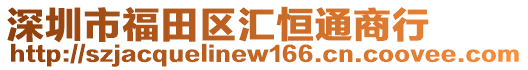 深圳市福田区汇恒通商行
http://szjacquelinew166.cn.coovee.com